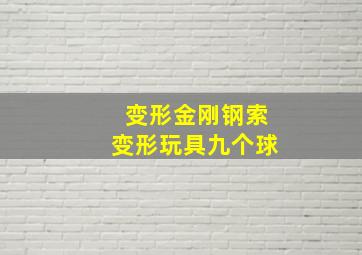 变形金刚钢索
变形玩具九个球